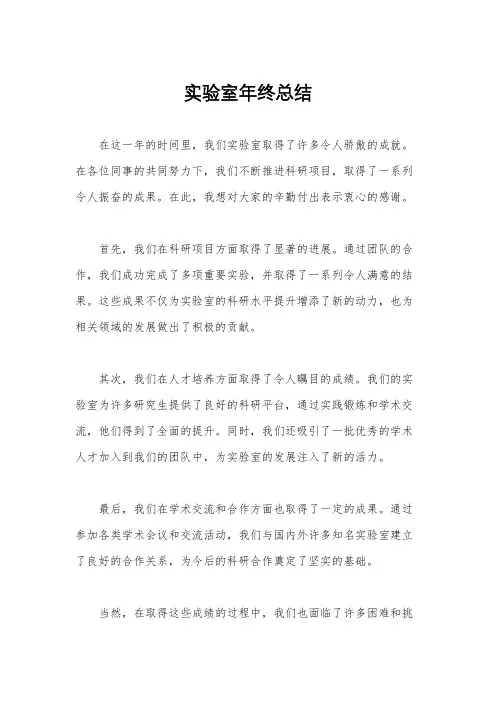 实验室年终总结

在这一年的时间里，我们实验室取得了许多令人骄傲的成就。在各位同事的共同努力下，我们不断推进科研项目，取得了一系列令人振奋的成果。在此，我想对大家的辛勤付出表示衷心的感谢。

首先，我们在科研项目方面取得了显著的进展。通过团队的合作，我们成功完成了多项重要实验，并取得了一系列令人满意的结果。这些成果不仅为实验室的科研水平提升增添了新的动力，也为相关领域的发展做出了积极的贡献。

其次，我们在人才培养方面取得了令人瞩目的成绩。我们的实验室为许多研究生提供了良好的科研平台，通过实践锻炼和学术交流，他们得到了全面的提升。同时，我们还吸引了一批优秀的学术人才加入到我们的团队中，为实验室的发展注入了新的活力。

最后，我们在学术交流和合作方面也取得了一定的成果。通过参加各类学术会议和交流活动，我们与国内外许多知名实验室建立了良好的合作关系，为今后的科研合作奠定了坚实的基础。

当然，在取得这些成绩的过程中，我们也面临了许多困难和挑